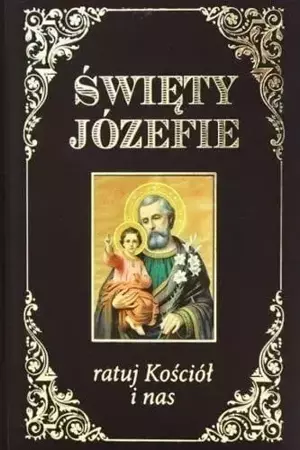 ŚWIĘTY JÓZEFIE

ratuj Kościół i nas